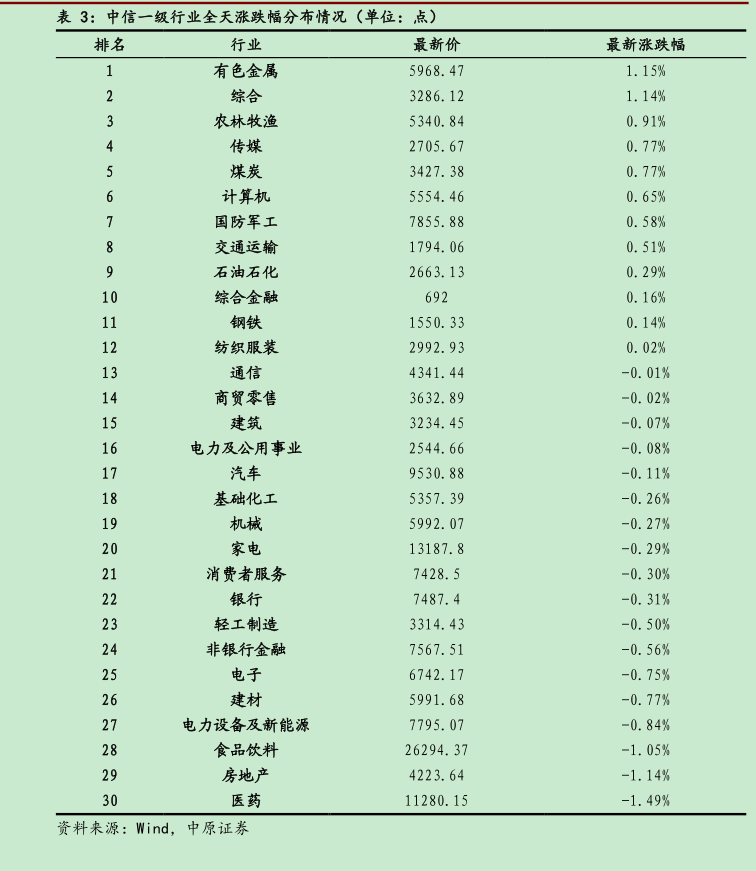 表3：中信一级行业全天涨跌幅分布情况（单位：点）

| 排名 | 行业 | 最新价 | 最新涨跌幅 |
|---|---|---|---|
| 1 | 有色金属 | 5968.47 | 1.15% |
| 2 | 综合 | 3286.12 | 1.14% |
| 3 | 农林牧渔 | 5340.84 | 0.91% |
| 4 | 传媒 | 2705.67 | 0.77% |
| 5 | 煤炭 | 3427.38 | 0.77% |
| 6 | 计算机 | 5554.46 | 0.65% |
| 7 | 国防军工 | 7855.88 | 0.58% |
| 8 | 交通运输 | 1794.06 | 0.51% |
| 9 | 石油石化 | 2663.13 | 0.29% |
| 10 | 综合金融 | 692 | 0.16% |
| 11 | 钢铁 | 1550.33 | 0.14% |
| 12 | 纺织服装 | 2992.93 | 0.02% |
| 13 | 通信 | 4341.44 | -0.01% |
| 14 | 商贸零售 | 3632.89 | -0.02% |
| 15 | 建筑 | 3234.45 | -0.07% |
| 16 | 电力及公用事业 | 2544.66 | -0.08% |
| 17 | 汽车 | 9530.88 | -0.11% |
| 18 | 基础化工 | 5357.39 | -0.26% |
| 19 | 机械 | 5992.07 | -0.27% |
| 20 | 家电 | 13187.8 | -0.29% |
| 21 | 消费者服务 | 7428.5 | -0.30% |
| 22 | 银行 | 7487.4 | -0.31% |
| 23 | 轻工制造 | 3314.43 | -0.50% |
| 24 | 非银行金融 | 7567.51 | -0.56% |
| 25 | 电子 | 6742.17 | -0.75% |
| 26 | 建材 | 5991.68 | -0.77% |
| 27 | 电力设备及新能源 | 7795.07 | -0.84% |
| 28 | 食品饮料 | 26294.37 | -1.05% |
| 29 | 房地产 | 4223.64 | -1.14% |
| 30 | 医药 | 11280.15 | -1.49% |

资料来源：Wind，中原证券